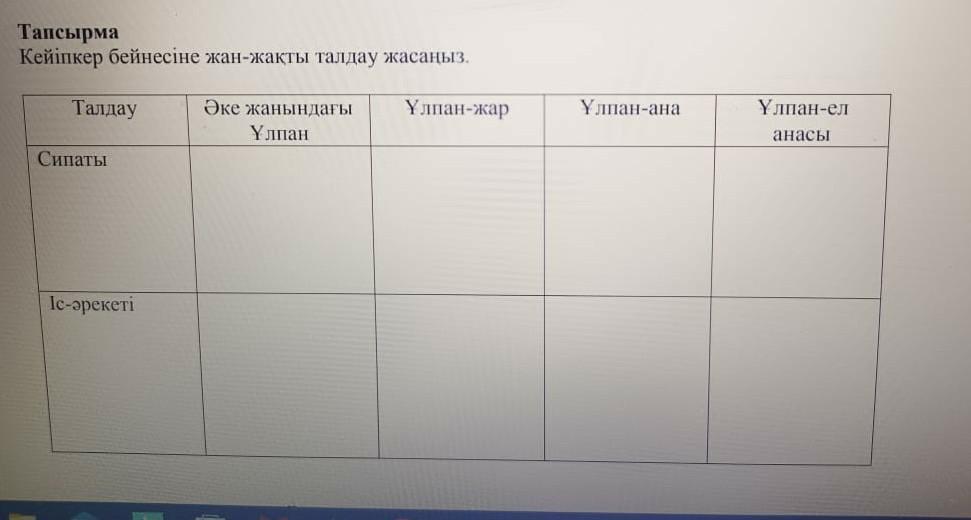 Тапсырма
Кейіпкер бейнесіне жан-жақты талдау жасаңыз.

| Талдау | Әке жанындағы Ұлпан | Ұлпан-жар | Ұлпан-ана | Ұлпан-ел анасы |
|---|---|---|---|---|
| Сипаты | | | | |
| Іс-әрекеті | | | | |